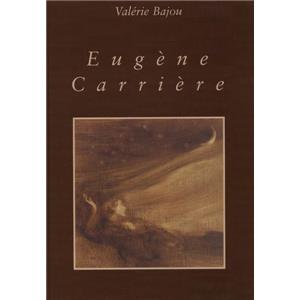 Valérie Bajou

Eugène Carrière